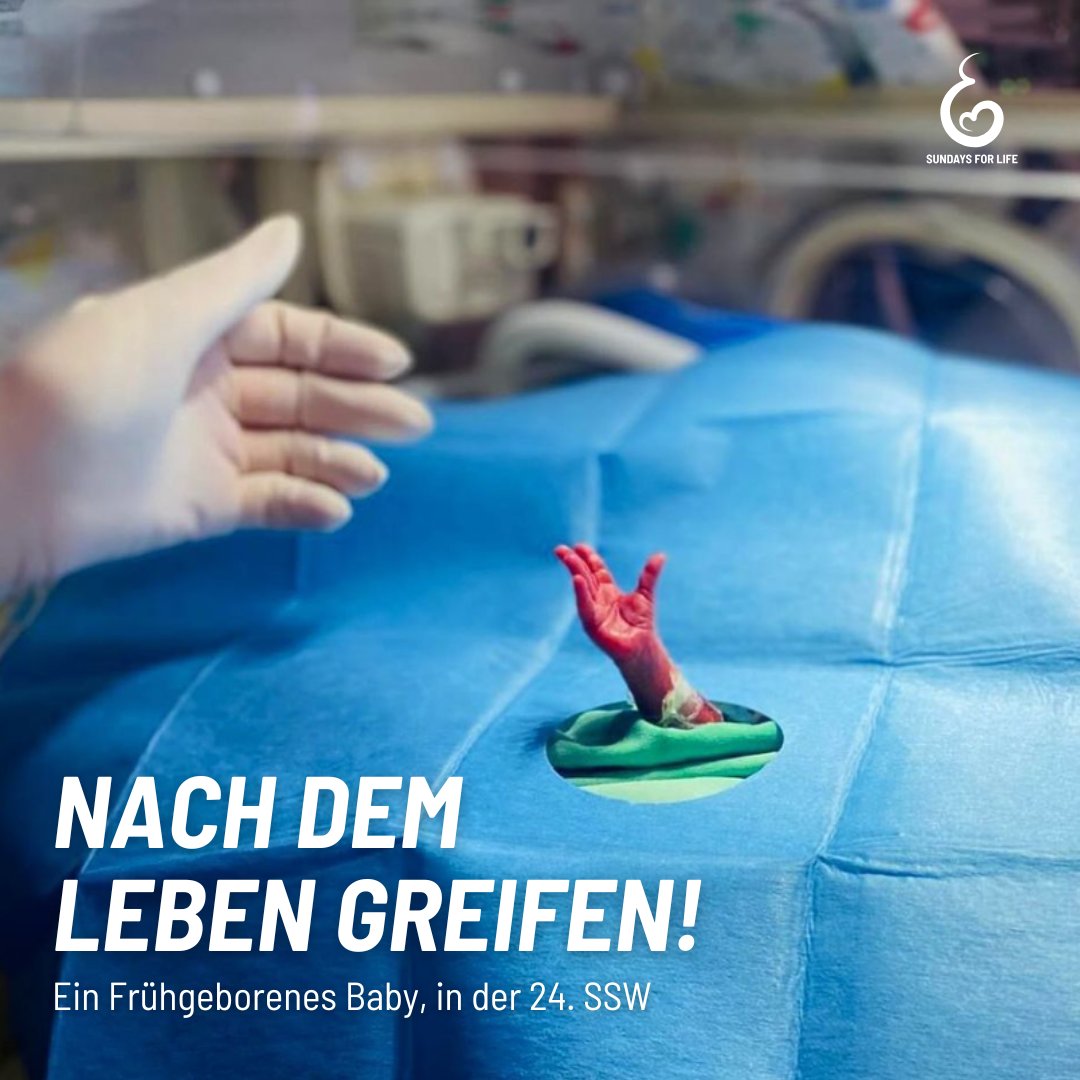 SUNDAYS FOR LIFE

NACH DEM LEBEN GREIFEN!

Ein Frühgeborenes Baby, in der 24. SSW